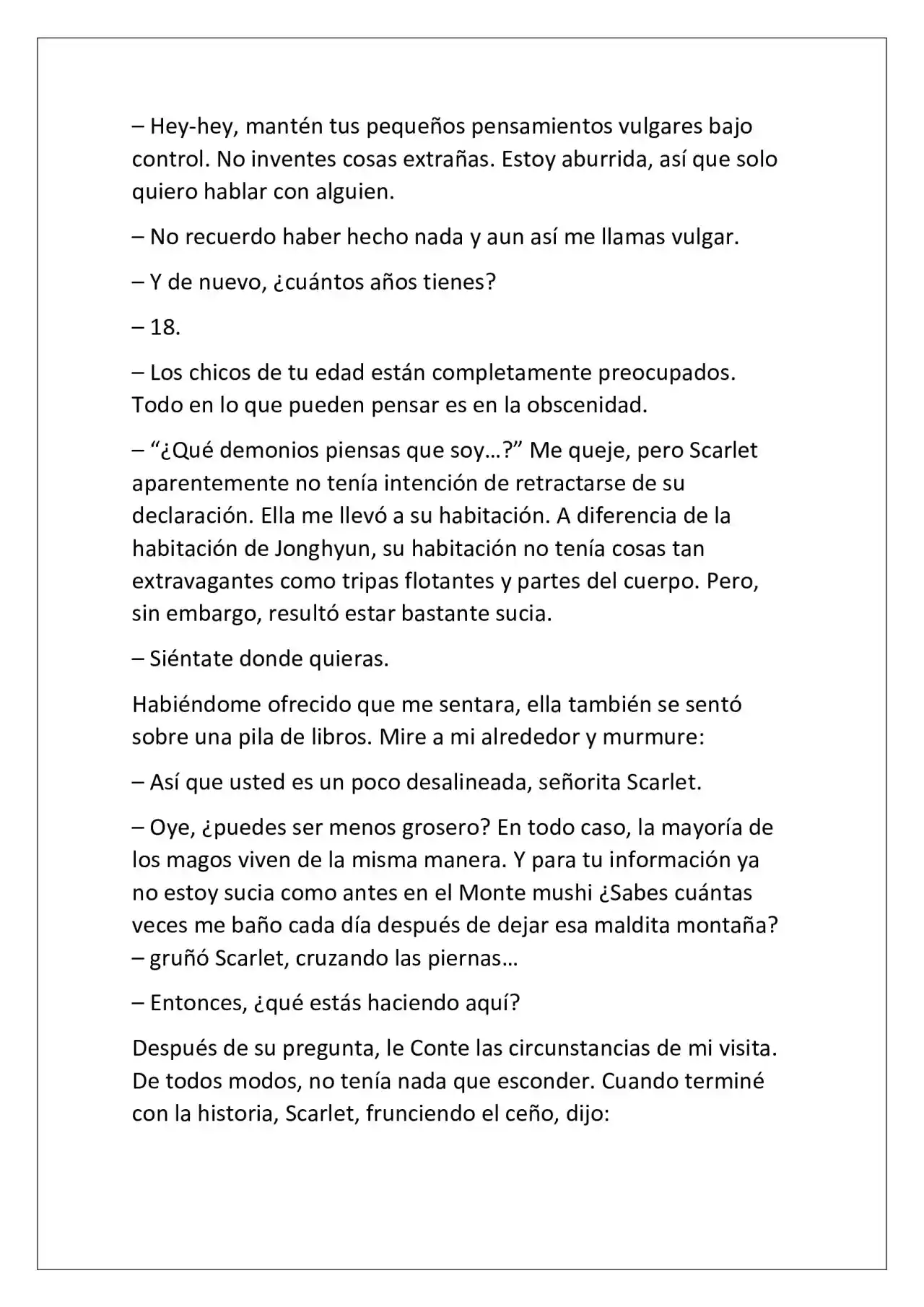 – Hey-hey, mantén tus pequeños pensamientos vulgares bajo control. No inventes cosas extrañas. Estoy aburrida, así que solo quiero hablar con alguien.

– No recuerdo haber hecho nada y aun así me llamas vulgar.

– Y de nuevo, ¿cuántos años tienes?

– 18.

– Los chicos de tu edad están completamente preocupados. Todo en lo que pueden pensar es en la obscenidad.

– "¿Qué demonios piensas que soy…?" Me queje, pero Scarlet aparentemente no tenía intención de retractarse de su declaración. Ella me llevó a su habitación. A diferencia de la habitación de Jonghyun, su habitación no tenía cosas tan extravagantes como tripas flotantes y partes del cuerpo. Pero, sin embargo, resultó estar bastante sucia.

– Siéntate donde quieras.

Habiéndome ofrecido que me sentara, ella también se sentó sobre una pila de libros. Mire a mi alrededor y murmure:

– Así que usted es un poco desalineada, señorita Scarlet.

– Oye, ¿puedes ser menos grosero? En todo caso, la mayoría de los magos viven de la misma manera. Y para tu información ya no estoy sucia como antes en el Monte mushi ¿Sabes cuántas veces me baño cada día después de dejar esa maldita montaña? – gruñó Scarlet, cruzando las piernas…

– Entonces, ¿qué estás haciendo aquí?

Después de su pregunta, le Conte las circunstancias de mi visita. De todos modos, no tenía nada que esconder. Cuando terminé con la historia, Scarlet, frunciendo el ceño, dijo: